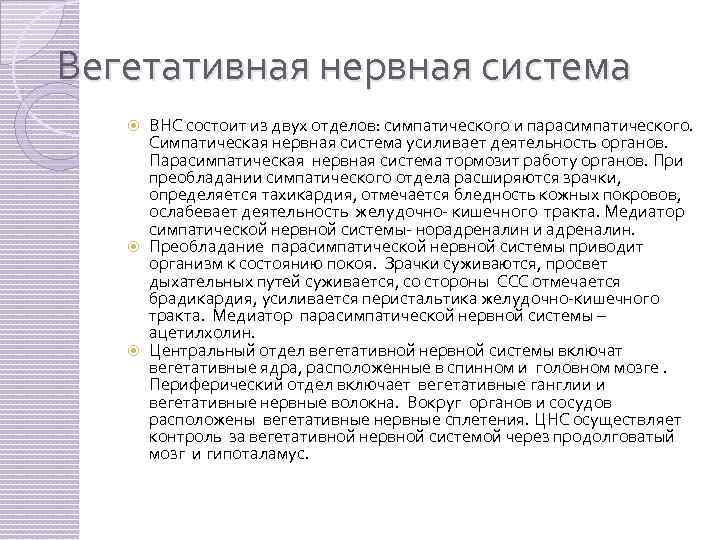 Вегетативная нервная система

ВНС состоит из двух отделов: симпатического и парасимпатического. Симпатическая нервная система усиливает деятельность органов. Парасимпатическая нервная система тормозит работу органов. При преобладании симпатического отдела расширяются зрачки, определяется тахикардия, отмечается бледность кожных покровов, ослабевает деятельность желудочно- кишечного тракта. Медиатор симпатической нервной системы- норадреналин и адреналин.

Преобладание парасимпатической нервной системы приводит организм к состоянию покоя. Зрачки суживаются, просвет дыхательных путей суживается, со стороны ССС отмечается брадикардия, усиливается перистальтика желудочно-кишечного тракта. Медиатор парасимпатической нервной системы – ацетилхолин.

Центральный отдел вегетативной нервной системы включат вегетативные ядра, расположенные в спинном и головном мозге . Периферический отдел включает вегетативные ганглии и вегетативные нервные волокна. Вокруг органов и сосудов расположены вегетативные нервные сплетения. ЦНС осуществляет контроль за вегетативной нервной системой через продолговатый мозг и гипоталамус.